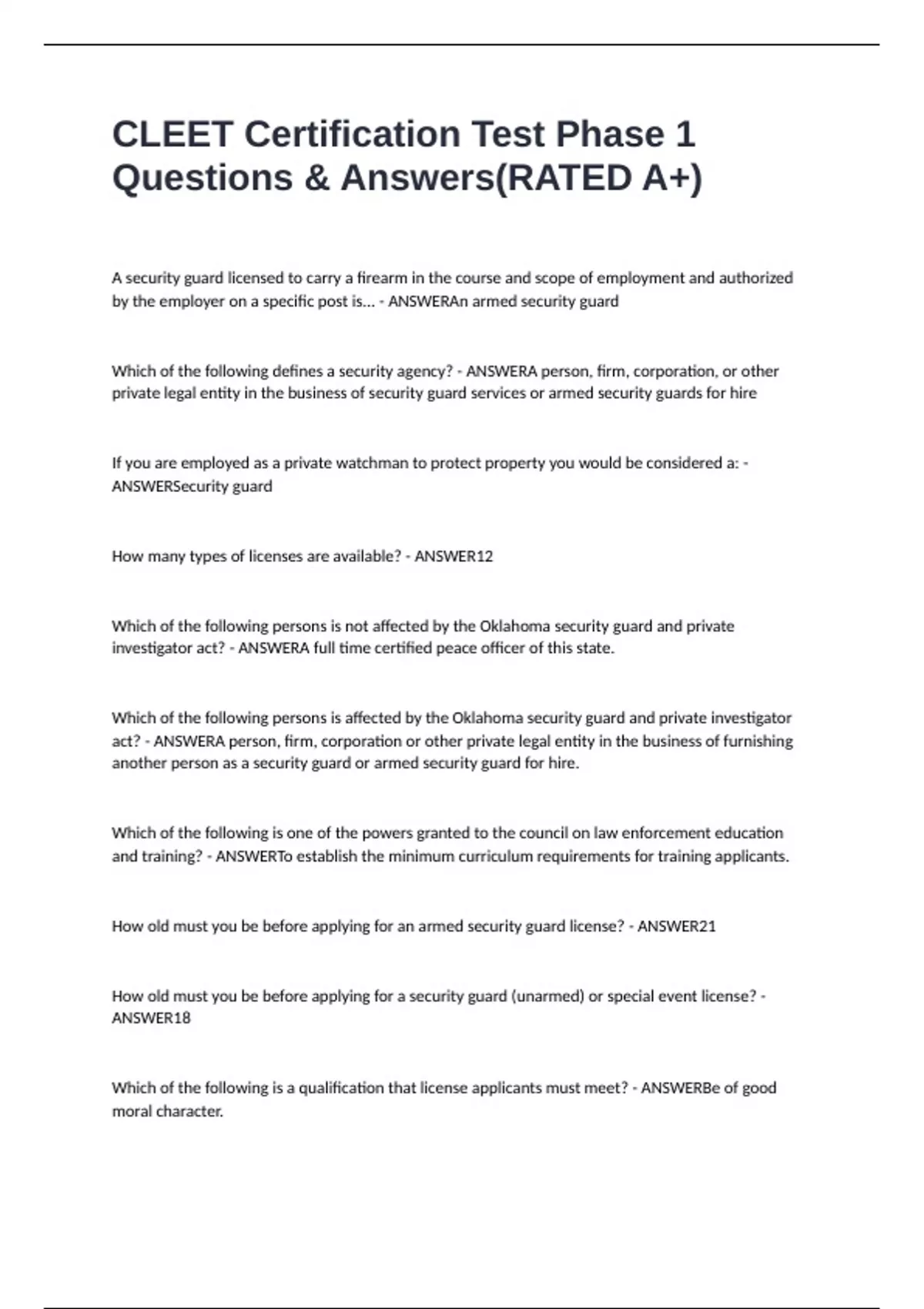 CLEET Certification Test Phase 1 Questions & Answers(RATED A+)

A security guard licensed to carry a firearm in the course and scope of employment and authorized by the employer on a specific post is... - ANSWERAn armed security guard

Which of the following defines a security agency? - ANSWERA person, firm, corporation, or other private legal entity in the business of security guard services or armed security guards for hire

If you are employed as a private watchman to protect property you would be considered a: - ANSWERSecurity guard

How many types of licenses are available? - ANSWER12

Which of the following persons is not affected by the Oklahoma security guard and private investigator act? - ANSWERA full time certified peace officer of this state.

Which of the following persons is affected by the Oklahoma security guard and private investigator act? - ANSWERA person, firm, corporation or other private legal entity in the business of furnishing another person as a security guard or armed security guard for hire.

Which of the following is one of the powers granted to the council on law enforcement education and training? - ANSWERTo establish the minimum curriculum requirements for training applicants.

How old must you be before applying for an armed security guard license? - ANSWER21

How old must you be before applying for a security guard (unarmed) or special event license? - ANSWER18

Which of the following is a qualification that license applicants must meet? - ANSWERBe of good moral character.